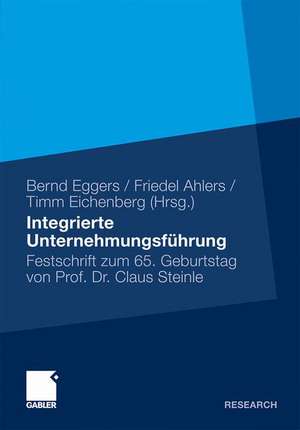 Bernd Eggers / Friedel Ahlers / Timm Eichenberg (Hrsg.)

Integrierte Unternehmungsführung

Festschrift zum 65. Geburtstag von Prof. Dr. Claus Steinle

GABLER

RESEARCH